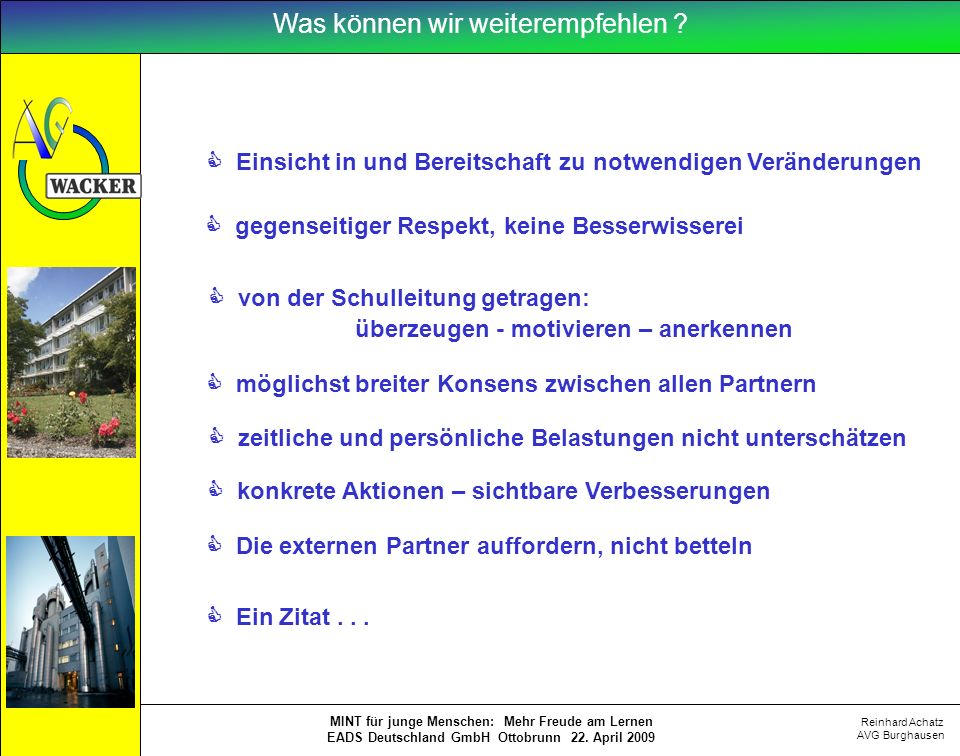 Was können wir weiterempfehlen ?

AVG

WACKER

Einsicht in und Bereitschaft zu notwendigen Veränderungen

gegenseitiger Respekt, keine Besserwisserei

von der Schulleitung getragen:
überzeugen - motivieren – anerkennen

möglichst breiter Konsens zwischen allen Partnern

zeitliche und persönliche Belastungen nicht unterschätzen

konkrete Aktionen – sichtbare Verbesserungen

Die externen Partner auffordern, nicht betteln

Ein Zitat . . .

MINT für junge Menschen: Mehr Freude am Lernen
EADS Deutschland GmbH Ottobrunn 22. April 2009

Reinhard Achatz
AVG Burghausen